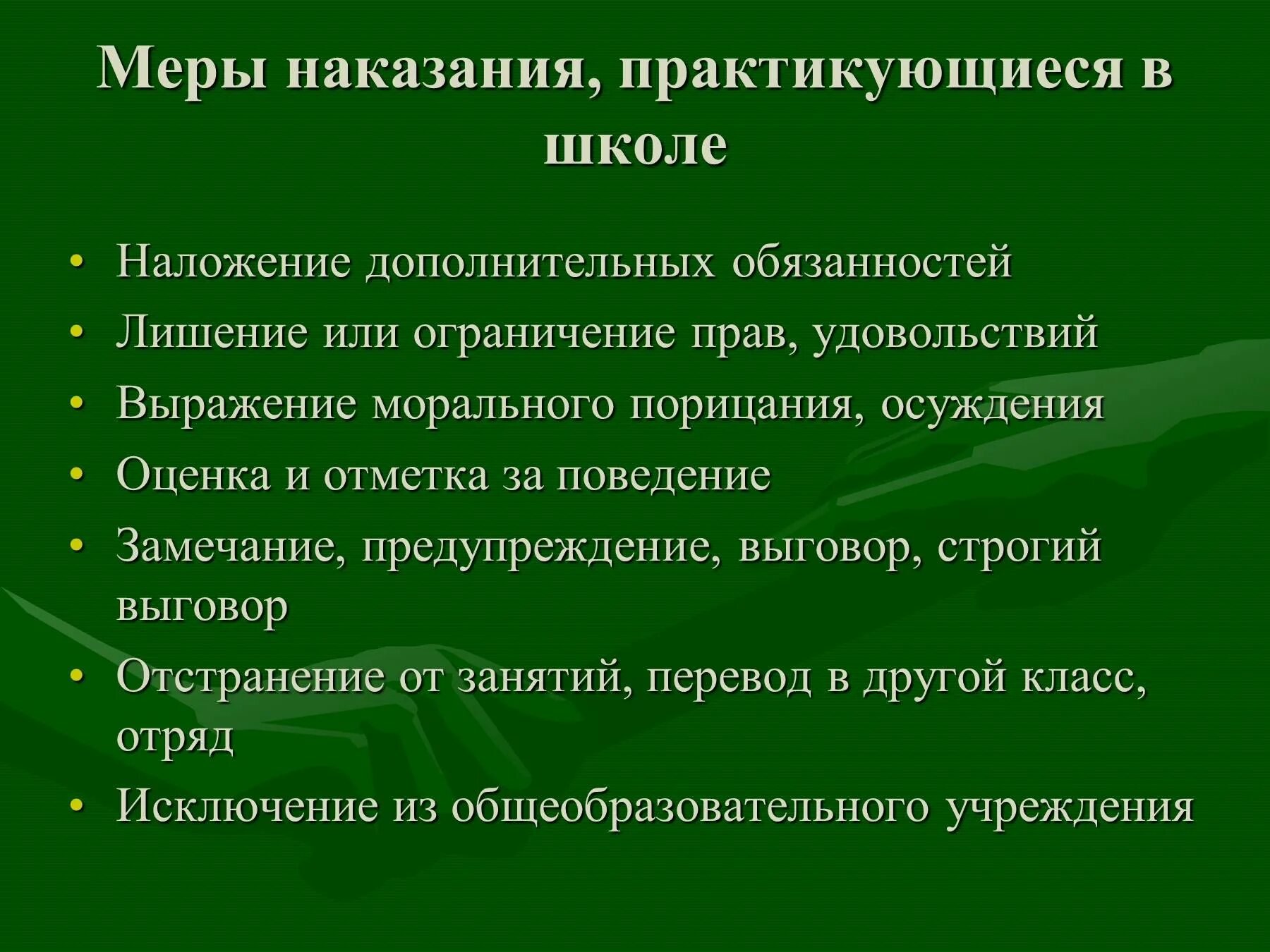 Меры наказания, практикующиеся в школе

• Наложение дополнительных обязанностей
• Лишение или ограничение прав, удовольствий
• Выражение морального порицания, осуждения
• Оценка и отметка за поведение
• Замечание, предупреждение, выговор, строгий выговор
• Отстранение от занятий, перевод в другой класс, отряд
• Исключение из общеобразовательного учреждения